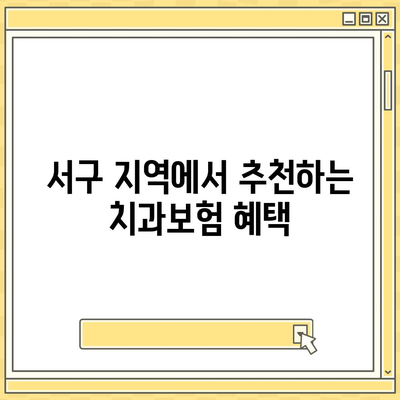 서구 지역에서 추천하는 치과보험 혜택